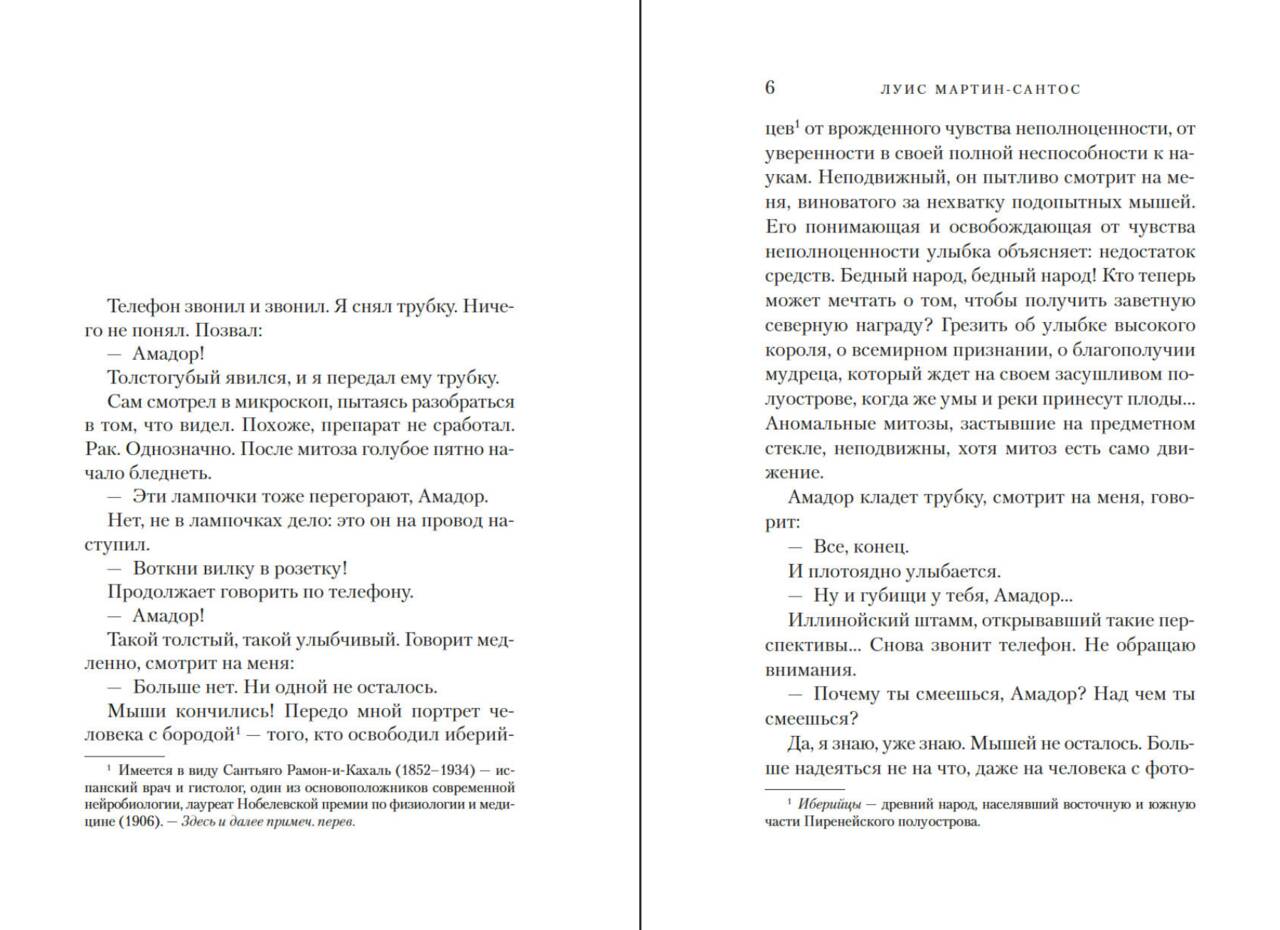 Телефон звонил и звонил. Я снял трубку. Ничего не понял. Позвал:

— Амадор!

Толстогубый явился, и я передал ему трубку. Сам смотрел в микроскоп, пытаясь разобраться в том, что видел. Похоже, препарат не сработал. Рак. Однозначно. После митоза голубое пятно начало бледнеть.

— Эти лампочки тоже перегорают, Амадор.

Нет, не в лампочках дело: это он на провод наступил.

— Воткни вилку в розетку!

Продолжает говорить по телефону.

— Амадор!

Такой толстый, такой улыбчивый. Говорит медленно, смотрит на меня:

— Больше нет. Ни одной не осталось.

Мыши кончились! Передо мной портрет человека с бородой$^1$ — того, кто освободил иберий-

$^1$ Имеется в виду Сантьяго Рамон-и-Кахаль (1852–1934) — испанский врач и гистолог, один из основоположников современной нейробиологии, лауреат Нобелевской премии по физиологии и медицине (1906). — Здесь и далее примеч. перев.

6 ЛУИС МАРТИН-САНТОС

цев$^1$ от врожденного чувства неполноценности, от уверенности в своей полной неспособности к наукам. Неподвижный, он пытливо смотрит на меня, виноватого за нехватку подопытных мышей. Его понимающая и освобождающая от чувства неполноценности улыбка объясняет: недостаток средств. Бедный народ, бедный народ! Кто теперь может мечтать о том, чтобы получить заветную северную награду? Грезить об улыбке высокого короля, о всемирном признании, о благополучии мудреца, который ждет на своем засушливом полуострове, когда же умы и реки принесут плоды... Аномальные митозы, застывшие на предметном стекле, неподвижны, хотя митоз есть само движение.

Амадор кладет трубку, смотрит на меня, говорит:

— Все, конец.

И плотоядно улыбается.

— Ну и губищи у тебя, Амадор...

Иллинойский штамм, открывавший такие перспективы... Снова звонит телефон. Не обращаю внимания.

— Почему ты смеешься, Амадор? Над чем ты смеешься?

Да, я знаю, уже знаю. Мышей не осталось. Больше надеяться не на что, даже на человека с фото-

$^1$ Иберийцы — древний народ, населявший восточную и южную части Пиренейского полуострова.